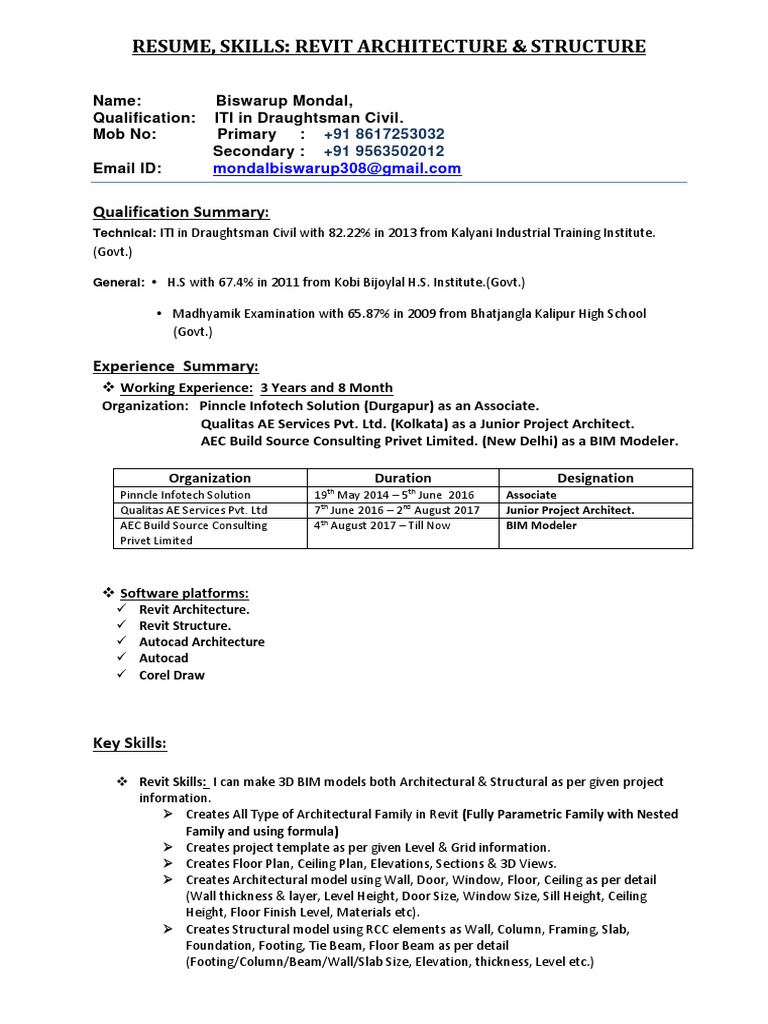 RESUME, SKILLS: REVIT ARCHITECTURE & STRUCTURE

Name: Biswarup Mondal,
Qualification: ITI in Draughtsman Civil.
Mob No: Primary : +91 8617253032
Secondary : +91 9563502012
Email ID: mondalbiswarup308@gmail.com

Qualification Summary:

Technical: ITI in Draughtsman Civil with 82.22% in 2013 from Kalyani Industrial Training Institute. (Govt.)

General: • H.S with 67.4% in 2011 from Kobi Bijoylal H.S. Institute.(Govt.)

• Madhyamik Examination with 65.87% in 2009 from Bhatjangla Kalipur High School (Govt.)

Experience Summary:

❖ Working Experience: 3 Years and 8 Month

Organization: Pinncle Infotech Solution (Durgapur) as an Associate.
Qualitas AE Services Pvt. Ltd. (Kolkata) as a Junior Project Architect.
AEC Build Source Consulting Privet Limited. (New Delhi) as a BIM Modeler.

| Organization | Duration | Designation |
|---|---|---|
| Pinncle Infotech Solution | 19$^{th}$ May 2014 – 5$^{th}$ June 2016 | Associate |
| Qualitas AE Services Pvt. Ltd | 7$^{th}$ June 2016 – 2$^{nd}$ August 2017 | Junior Project Architect. |
| AEC Build Source Consulting Privet Limited | 4$^{th}$ August 2017 – Till Now | BIM Modeler |

❖ Software platforms:
✓ Revit Architecture.
✓ Revit Structure.
✓ Autocad Architecture
✓ Autocad
✓ Corel Draw

Key Skills:

❖ Revit Skills: I can make 3D BIM models both Architectural & Structural as per given project information.
➢ Creates All Type of Architectural Family in Revit (Fully Parametric Family with Nested Family and using formula)
➢ Creates project template as per given Level & Grid information.
➢ Creates Floor Plan, Ceiling Plan, Elevations, Sections & 3D Views.
➢ Creates Architectural model using Wall, Door, Window, Floor, Ceiling as per detail (Wall thickness & layer, Level Height, Door Size, Window Size, Sill Height, Ceiling Height, Floor Finish Level, Materials etc).
➢ Creates Structural model using RCC elements as Wall, Column, Framing, Slab, Foundation, Footing, Tie Beam, Floor Beam as per detail (Footing/Column/Beam/Wall/Slab Size, Elevation, thickness, Level etc.)